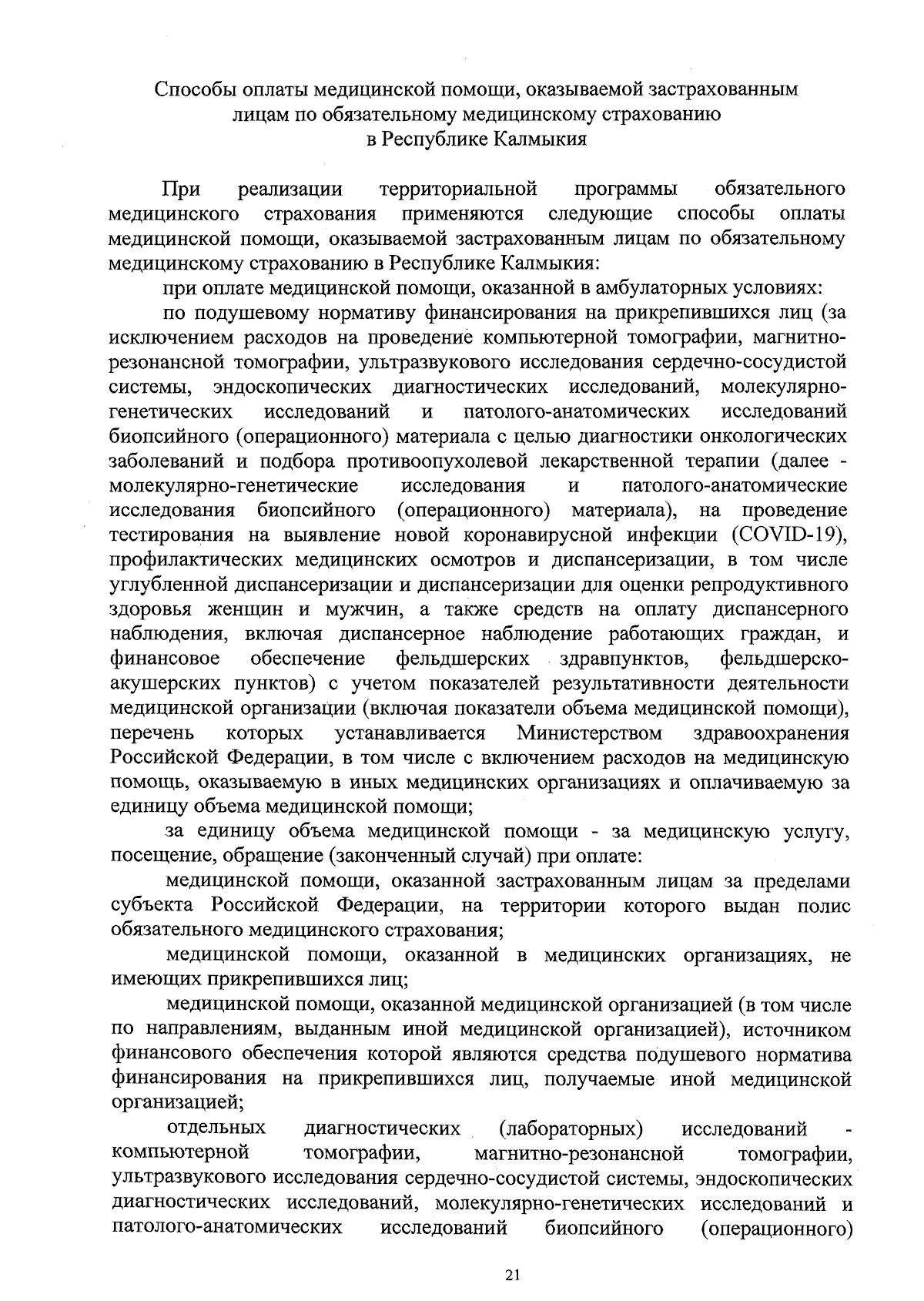 Способы оплаты медицинской помощи, оказываемой застрахованным лицам по обязательному медицинскому страхованию в Республике Калмыкия

При реализации территориальной программы обязательного медицинского страхования применяются следующие способы оплаты медицинской помощи, оказываемой застрахованным лицам по обязательному медицинскому страхованию в Республике Калмыкия:

при оплате медицинской помощи, оказанной в амбулаторных условиях:

по подушевому нормативу финансирования на прикрепившихся лиц (за исключением расходов на проведение компьютерной томографии, магнитно-резонансной томографии, ультразвукового исследования сердечно-сосудистой системы, эндоскопических диагностических исследований, молекулярно-генетических исследований и патолого-анатомических исследований биопсийного (операционного) материала с целью диагностики онкологических заболеваний и подбора противоопухолевой лекарственной терапии (далее - молекулярно-генетические исследования и патолого-анатомические исследования биопсийного (операционного) материала), на проведение тестирования на выявление новой коронавирусной инфекции (COVID-19), профилактических медицинских осмотров и диспансеризации, в том числе углубленной диспансеризации и диспансеризации для оценки репродуктивного здоровья женщин и мужчин, а также средств на оплату диспансерного наблюдения, включая диспансерное наблюдение работающих граждан, и финансовое обеспечение фельдшерских здравпунктов, фельдшерско-акушерских пунктов) с учетом показателей результативности деятельности медицинской организации (включая показатели объема медицинской помощи), перечень которых устанавливается Министерством здравоохранения Российской Федерации, в том числе с включением расходов на медицинскую помощь, оказываемую в иных медицинских организациях и оплачиваемую за единицу объема медицинской помощи;

за единицу объема медицинской помощи - за медицинскую услугу, посещение, обращение (законченный случай) при оплате:

медицинской помощи, оказанной застрахованным лицам за пределами субъекта Российской Федерации, на территории которого выдан полис обязательного медицинского страхования;

медицинской помощи, оказанной в медицинских организациях, не имеющих прикрепившихся лиц;

медицинской помощи, оказанной медицинской организацией (в том числе по направлениям, выданным иной медицинской организацией), источником финансового обеспечения которой являются средства подушевого норматива финансирования на прикрепившихся лиц, получаемые иной медицинской организацией;

отдельных диагностических (лабораторных) исследований - компьютерной томографии, магнитно-резонансной томографии, ультразвукового исследования сердечно-сосудистой системы, эндоскопических диагностических исследований, молекулярно-генетических исследований и патолого-анатомических исследований биопсийного (операционного)

21